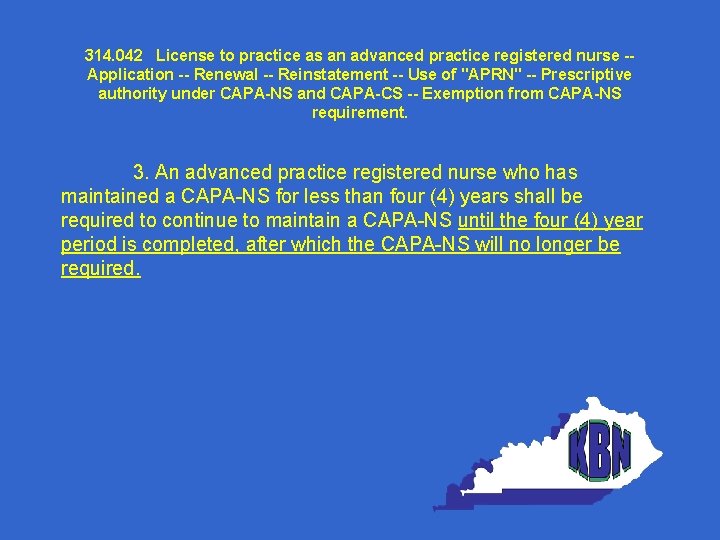 314.042 License to practice as an advanced practice registered nurse -- Application -- Renewal -- Reinstatement -- Use of "APRN" -- Prescriptive authority under CAPA-NS and CAPA-CS -- Exemption from CAPA-NS requirement.

3. An advanced practice registered nurse who has maintained a CAPA-NS for less than four (4) years shall be required to continue to maintain a CAPA-NS until the four (4) year period is completed, after which the CAPA-NS will no longer be required.

KBN